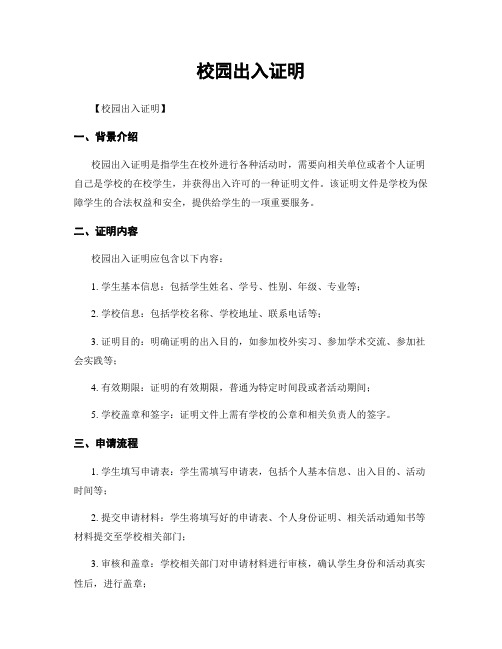 校园出入证明

【校园出入证明】

一、背景介绍

校园出入证明是指学生在校外进行各种活动时，需要向相关单位或者个人证明自己是学校的在校学生，并获得出入许可的一种证明文件。该证明文件是学校为保障学生的合法权益和安全，提供给学生的一项重要服务。

二、证明内容

校园出入证明应包含以下内容：

1. 学生基本信息：包括学生姓名、学号、性别、年级、专业等；

2. 学校信息：包括学校名称、学校地址、联系电话等；

3. 证明目的：明确证明的出入目的，如参加校外实习、参加学术交流、参加社会实践等；

4. 有效期限：证明的有效期限，普通为特定时间段或者活动期间；

5. 学校盖章和签字：证明文件上需有学校的公章和相关负责人的签字。

三、申请流程

1. 学生填写申请表：学生需填写申请表，包括个人基本信息、出入目的、活动时间等；

2. 提交申请材料：学生将填写好的申请表、个人身份证明、相关活动通知书等材料提交至学校相关部门；

3. 审核和盖章：学校相关部门对申请材料进行审核，确认学生身份和活动真实性后，进行盖章；